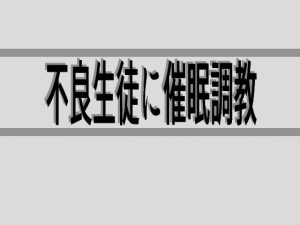 不良生徒に催眠調教